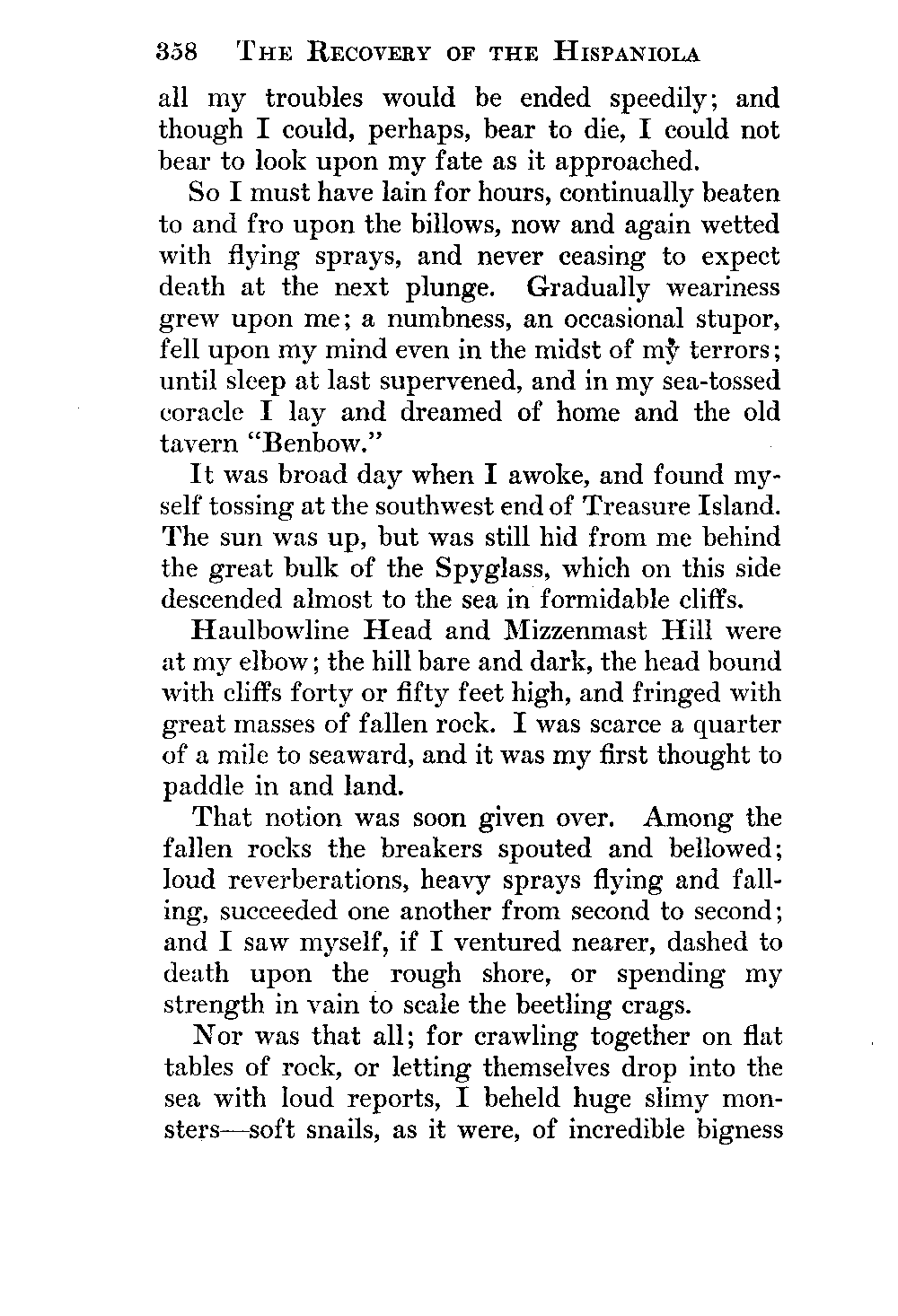 358 THE RECOVERY OF THE HISPANIOLA

all my troubles would be ended speedily; and though I could, perhaps, bear to die, I could not bear to look upon my fate as it approached.

So I must have lain for hours, continually beaten to and fro upon the billows, now and again wetted with flying sprays, and never ceasing to expect death at the next plunge. Gradually weariness grew upon me; a numbness, an occasional stupor, fell upon my mind even in the midst of my terrors; until sleep at last supervened, and in my sea-tossed coracle I lay and dreamed of home and the old tavern "Benbow."

It was broad day when I awoke, and found myself tossing at the southwest end of Treasure Island. The sun was up, but was still hid from me behind the great bulk of the Spyglass, which on this side descended almost to the sea in formidable cliffs.

Haulbowline Head and Mizzenmast Hill were at my elbow; the hill bare and dark, the head bound with cliffs forty or fifty feet high, and fringed with great masses of fallen rock. I was scarce a quarter of a mile to seaward, and it was my first thought to paddle in and land.

That notion was soon given over. Among the fallen rocks the breakers spouted and bellowed; loud reverberations, heavy sprays flying and falling, succeeded one another from second to second; and I saw myself, if I ventured nearer, dashed to death upon the rough shore, or spending my strength in vain to scale the beetling crags.

Nor was that all; for crawling together on flat tables of rock, or letting themselves drop into the sea with loud reports, I beheld huge slimy monsters—soft snails, as it were, of incredible bigness